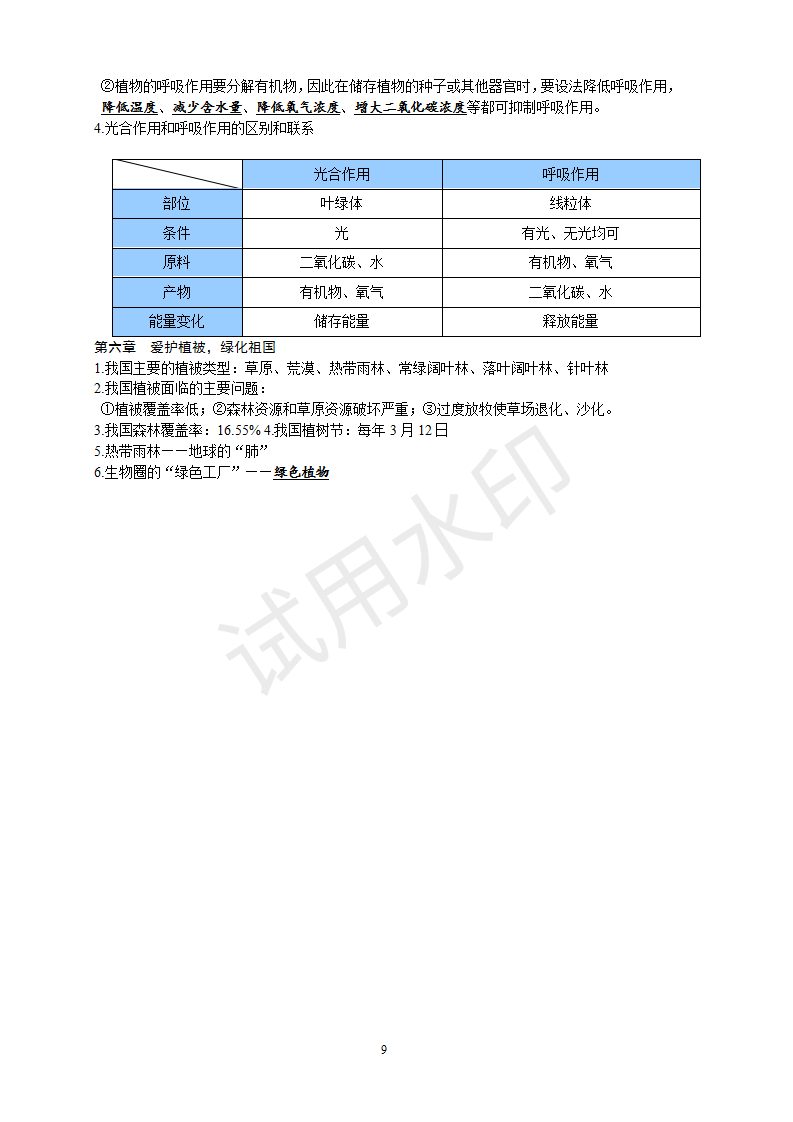 ②植物的呼吸作用要分解有机物，因此在储存植物的种子或其他器官时，要设法降低呼吸作用，降低温度、减少含水量、降低氧气浓度、增大二氧化碳浓度等都可抑制呼吸作用。
4.光合作用和呼吸作用的区别和联系

| | 光合作用 | 呼吸作用 |
|---|---|---|
| 部位 | 叶绿体 | 线粒体 |
| 条件 | 光 | 有光、无光均可 |
| 原料 | 二氧化碳、水 | 有机物、氧气 |
| 产物 | 有机物、氧气 | 二氧化碳、水 |
| 能量变化 | 储存能量 | 释放能量 |

第六章　爱护植被，绿化祖国
1.我国主要的植被类型：草原、荒漠、热带雨林、常绿阔叶林、落叶阔叶林、针叶林
2.我国植被面临的主要问题：
①植被覆盖率低；②森林资源和草原资源破坏严重；③过度放牧使草场退化、沙化。
3.我国森林覆盖率：16.55% 4.我国植树节：每年 3 月 12 日
5.热带雨林——地球的“肺”
6.生物圈的“绿色工厂”——绿色植物

试用水印

9